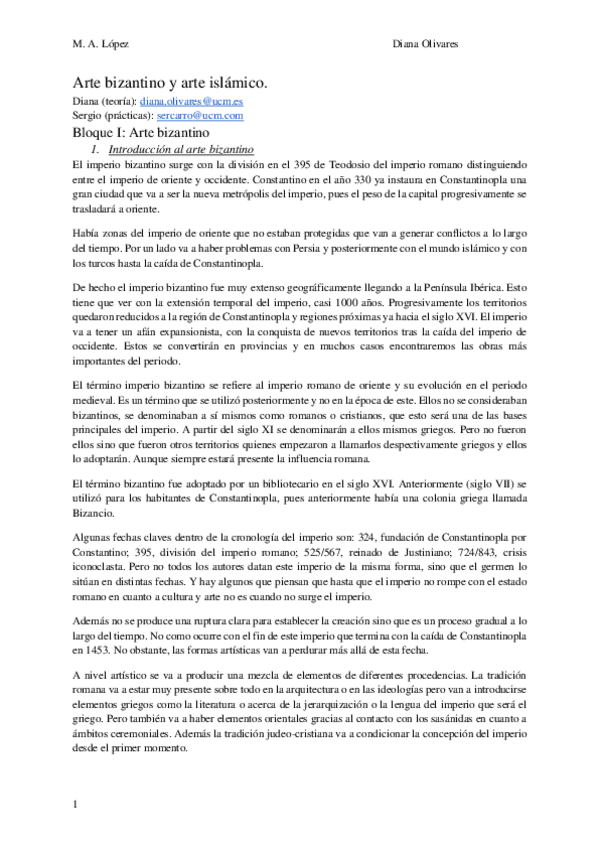 M. A. López

Diana Olivares

Arte bizantino y arte islámico.

Diana (teoría): diana.olivares@ucm.es
Sergio (prácticas): sercarro@ucm.com

Bloque I: Arte bizantino

1. Introducción al arte bizantino

El imperio bizantino surge con la división en el 395 de Teodosio del imperio romano distinguiendo entre el imperio de oriente y occidente. Constantino en el año 330 ya instaura en Constantinopla una gran ciudad que va a ser la nueva metrópolis del imperio, pues el peso de la capital progresivamente se trasladará a oriente.

Había zonas del imperio de oriente que no estaban protegidas que van a generar conflictos a lo largo del tiempo. Por un lado va a haber problemas con Persia y posteriormente con el mundo islámico y con los turcos hasta la caída de Constantinopla.

De hecho el imperio bizantino fue muy extenso geográficamente llegando a la Península Ibérica. Esto tiene que ver con la extensión temporal del imperio, casi 1000 años. Progresivamente los territorios quedaron reducidos a la región de Constantinopla y regiones próximas ya hacia el siglo XVI. El imperio va a tener un afán expansionista, con la conquista de nuevos territorios tras la caída del imperio de occidente. Estos se convertirán en provincias y en muchos casos encontraremos las obras más importantes del periodo.

El término imperio bizantino se refiere al imperio romano de oriente y su evolución en el periodo medieval. Es un término que se utilizó posteriormente y no en la época de este. Ellos no se consideraban bizantinos, se denominaban a sí mismos como romanos o cristianos, que esto será una de las bases principales del imperio. A partir del siglo XI se denominarán a ellos mismos griegos. Pero no fueron ellos sino que fueron otros territorios quienes empezaron a llamarlos despectivamente griegos y ellos lo adoptarán. Aunque siempre estará presente la influencia romana.

El término bizantino fue adoptado por un bibliotecario en el siglo XVI. Anteriormente (siglo VII) se utilizó para los habitantes de Constantinopla, pues anteriormente había una colonia griega llamada Bizancio.

Algunas fechas claves dentro de la cronología del imperio son: 324, fundación de Constantinopla por Constantino; 395, división del imperio romano; 525/567, reinado de Justiniano; 724/843, crisis iconoclasta. Pero no todos los autores datan este imperio de la misma forma, sino que el germen lo sitúan en distintas fechas. Y hay algunos que piensan que hasta que el imperio no rompe con el estado romano en cuanto a cultura y arte no es cuando no surge el imperio.

Además no se produce una ruptura clara para establecer la creación sino que es un proceso gradual a lo largo del tiempo. No como ocurre con el fin de este imperio que termina con la caída de Constantinopla en 1453. No obstante, las formas artísticas van a perdurar más allá de esta fecha.

A nivel artístico se va a producir una mezcla de elementos de diferentes procedencias. La tradición romana va a estar muy presente sobre todo en la arquitectura o en las ideologías pero van a introducirse elementos griegos como la literatura o acerca de la jerarquización o la lengua del imperio que será el griego. Pero también va a haber elementos orientales gracias al contacto con los sasánidas en cuanto a ámbitos ceremoniales. Además la tradición judeo-cristiana va a condicionar la concepción del imperio desde el primer momento.

1